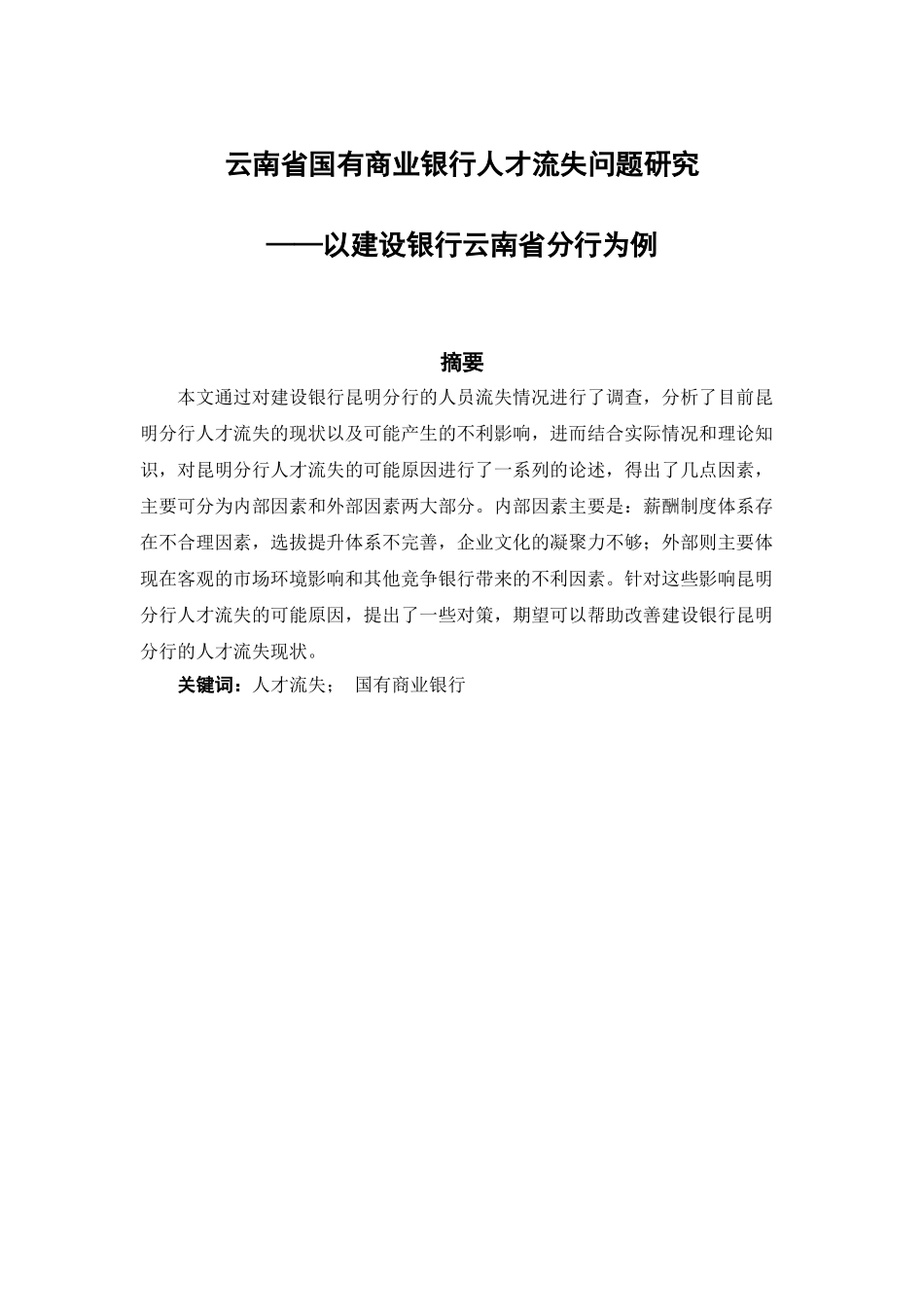 云南省国有商业银行人才流失问题研究

——以建设银行云南省分行为例

摘要

本文通过对建设银行昆明分行的人员流失情况进行了调查，分析了目前昆明分行人才流失的现状以及可能产生的不利影响，进而结合实际情况和理论知识，对昆明分行人才流失的可能原因进行了一系列的论述，得出了几点因素，主要可分为内部因素和外部因素两大部分。内部因素主要是：薪酬制度体系存在不合理因素，选拔提升体系不完善，企业文化的凝聚力不够；外部则主要体现在客观的市场环境影响和其他竞争银行带来的不利因素。针对这些影响昆明分行人才流失的可能原因，提出了一些对策，期望可以帮助改善建设银行昆明分行的人才流失现状。

关键词：人才流失；　国有商业银行